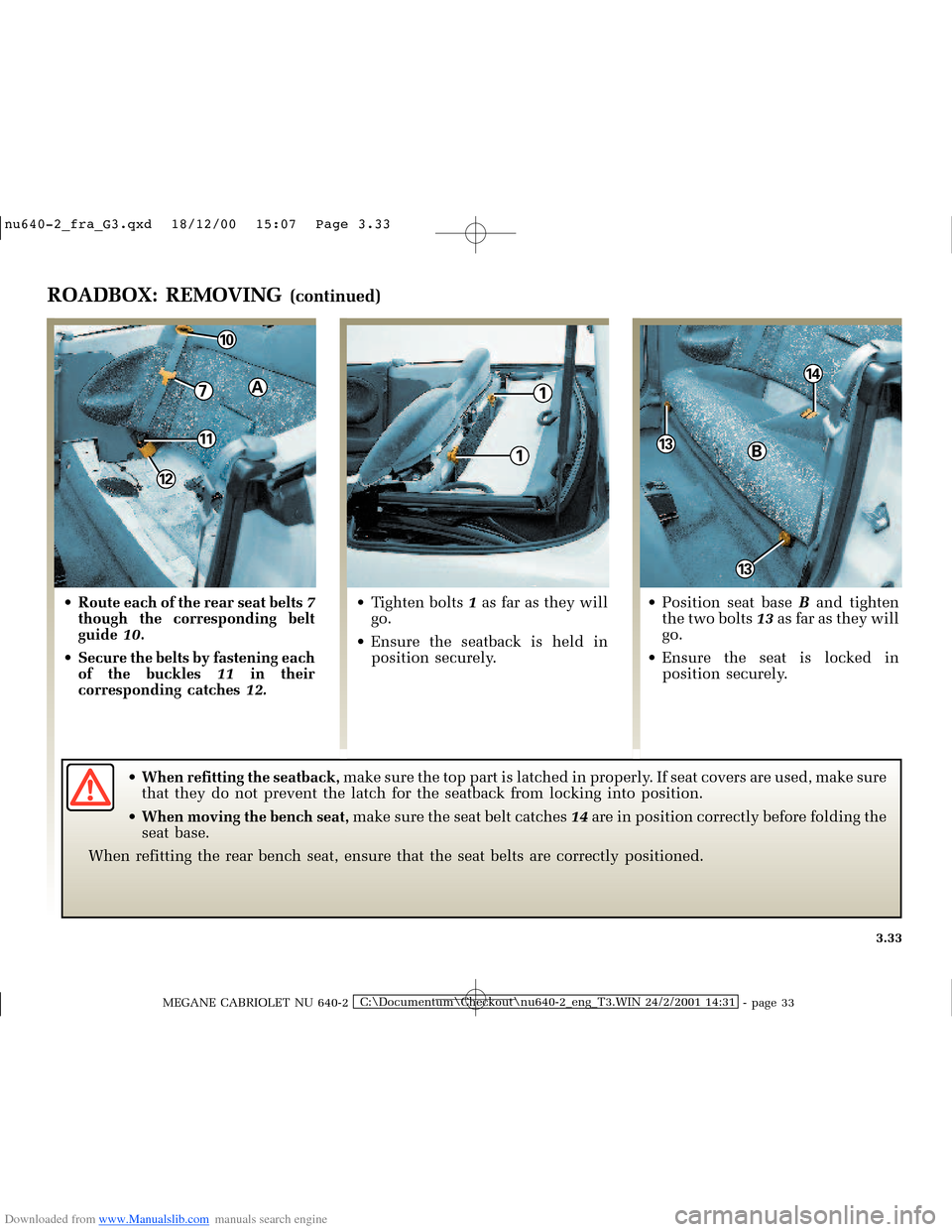 nu640-2_fra_G3.qxd 18/12/00 15:07 Page 3.33

ROADBOX: REMOVING (continued)

10
7
A
11
12

• Route each of the rear seat belts 7 though the corresponding belt guide 10.
• Secure the belts by fastening each of the buckles 11 in their corresponding catches 12.

1
1

• Tighten bolts 1 as far as they will go.
• Ensure the seatback is held in position securely.

14
13
B
13

• Position seat base B and tighten the two bolts 13 as far as they will go.
• Ensure the seat is locked in position securely.

• When refitting the seatback, make sure the top part is latched in properly. If seat covers are used, make sure that they do not prevent the latch for the seatback from locking into position.
• When moving the bench seat, make sure the seat belt catches 14 are in position correctly before folding the seat base.
When refitting the rear bench seat, ensure that the seat belts are correctly positioned.

3.33

MEGANE CABRIOLET NU 640-2 C:\Documentum\Checkout\nu640-2_eng_T3.WIN 24/2/2001 14:31 - page 33

Downloaded from www.Manualslib.com manuals search engine

carmanualsonline.info